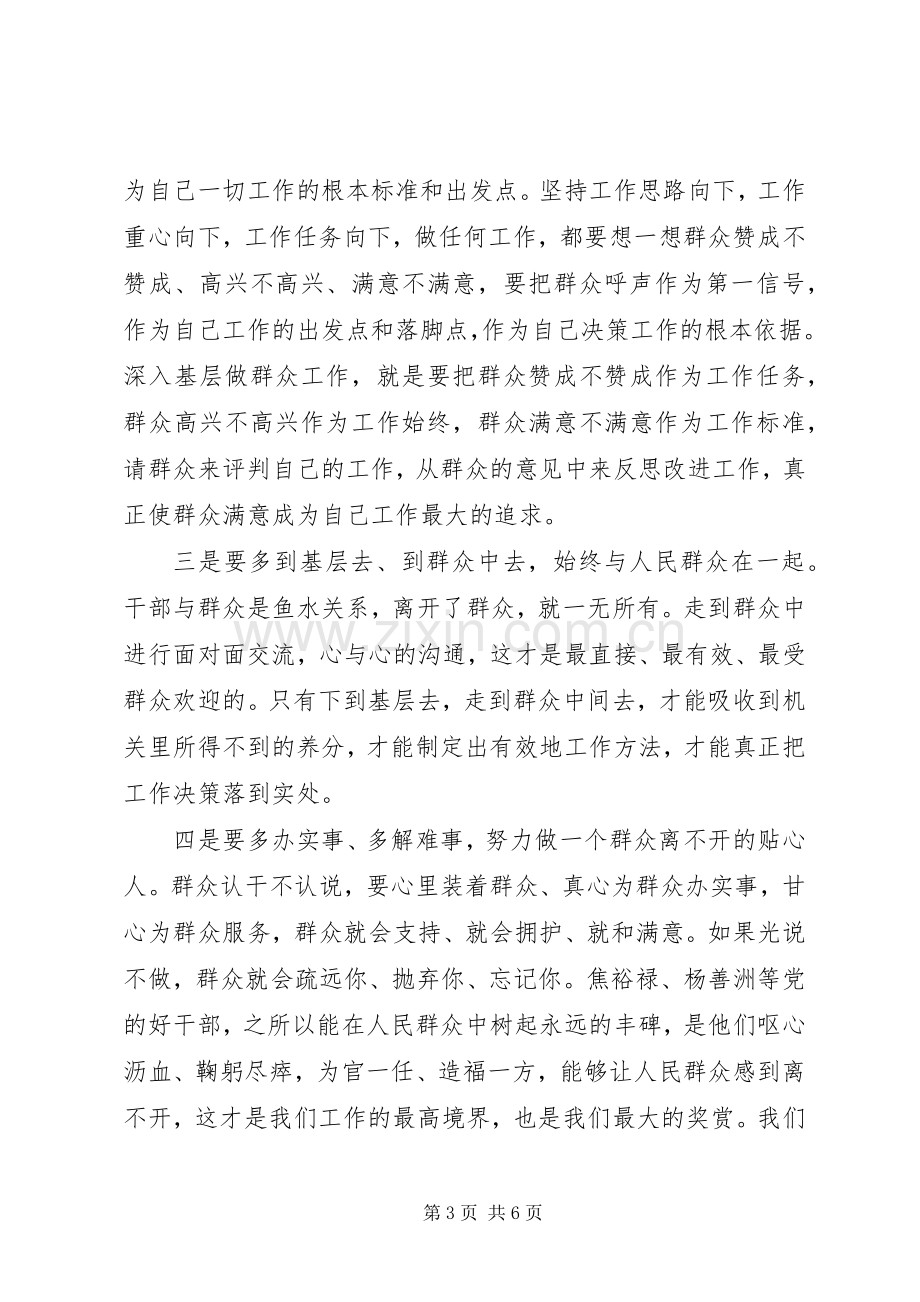 为自己一切工作的根本标准和出发点。坚持工作思路向下，工作重心向下，工作任务向下，做任何工作，都要想一想群众赞成不赞成、高兴不高兴、满意不满意，要把群众呼声作为第一信号，作为自己工作的出发点和落脚点,作为自己决策工作的根本依据。深入基层做群众工作，就是要把群众赞成不赞成作为工作任务，群众高兴不高兴作为工作始终，群众满意不满意作为工作标准，请群众来评判自己的工作，从群众的意见中来反思改进工作，真正使群众满意成为自己工作最大的追求。

三是要多到基层去、到群众中去，始终与人民群众在一起。干部与群众是鱼水关系，离开了群众，就一无所有。走到群众中进行面对面交流，心与心的沟通，这才是最直接、最有效、最受群众欢迎的。只有下到基层去，走到群众中间去，才能吸收到机关里所得不到的养分，才能制定出有效地工作方法，才能真正把工作决策落到实处。

四是要多办实事、多解难事，努力做一个群众离不开的贴心人。群众认干不认说，要心里装着群众、真心为群众办实事，甘心为群众服务，群众就会支持、就会拥护、就和满意。如果光说不做，群众就会疏远你、抛弃你、忘记你。焦裕禄、杨善洲等党的好干部，之所以能在人民群众中树起永远的丰碑，是他们呕心沥血、鞠躬尽瘁，为官一任、造福一方，能够让人民群众感到离不开，这才是我们工作的最高境界，也是我们最大的奖赏。我们

第3页 共6页

www.zixin.com.cn